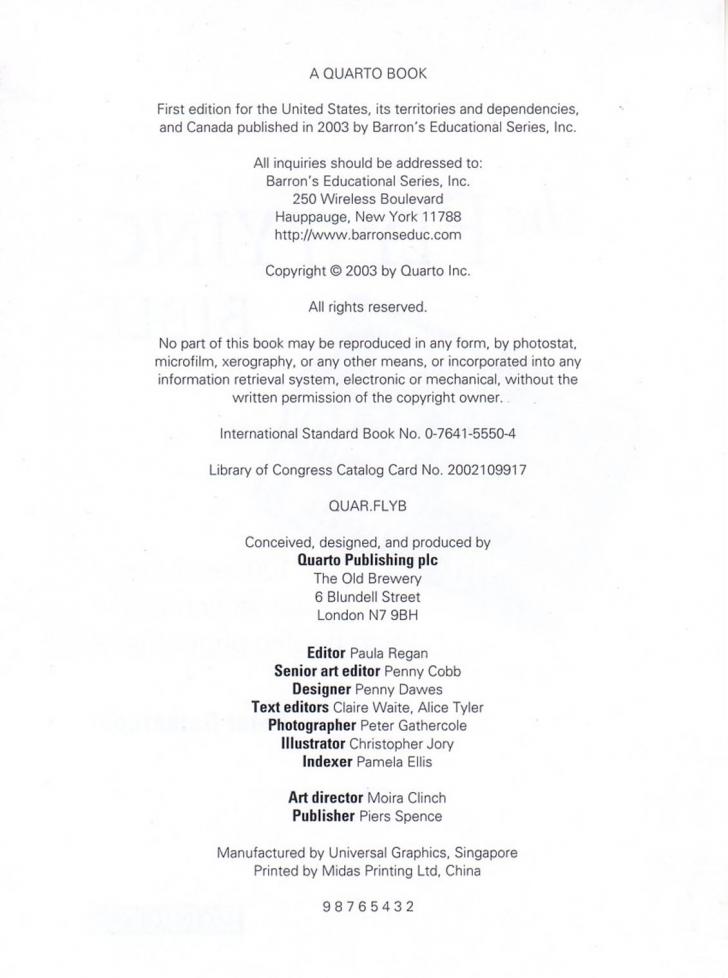 A QUARTO BOOK

First edition for the United States, its territories and dependencies, and Canada published in 2003 by Barron's Educational Series, Inc.

All inquiries should be addressed to:
Barron's Educational Series, Inc.
250 Wireless Boulevard
Hauppauge, New York 11788
http://www.barronseduc.com

Copyright © 2003 by Quarto Inc.

All rights reserved.

No part of this book may be reproduced in any form, by photostat, microfilm, xerography, or any other means, or incorporated into any information retrieval system, electronic or mechanical, without the written permission of the copyright owner.

International Standard Book No. 0-7641-5550-4

Library of Congress Catalog Card No. 2002109917

QUAR.FLYB

Conceived, designed, and produced by
Quarto Publishing plc
The Old Brewery
6 Blundell Street
London N7 9BH

Editor Paula Regan
Senior art editor Penny Cobb
Designer Penny Dawes
Text editors Claire Waite, Alice Tyler
Photographer Peter Gathercole
Illustrator Christopher Jory
Indexer Pamela Ellis

Art director Moira Clinch
Publisher Piers Spence

Manufactured by Universal Graphics, Singapore
Printed by Midas Printing Ltd, China

9 8 7 6 5 4 3 2